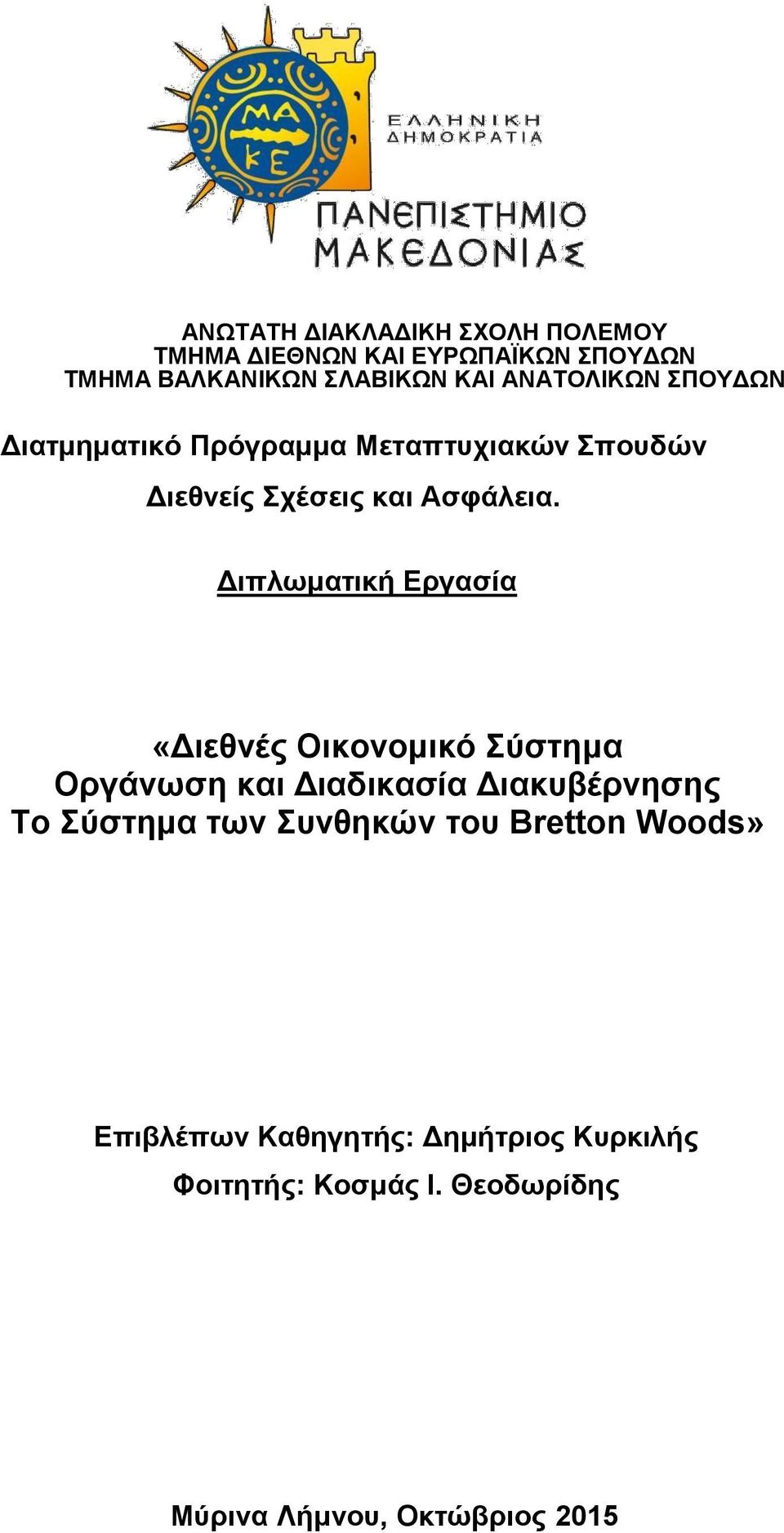 ΜΑ
ΚΕ

ΕΛΛΗΝΙΚΗ
ΔΗΜΟΚΡΑΤΙΑ

ΠΑΝΕΠΙΣΤΗΜΙΟ
ΜΑΚΕΔΟΝΙΑΣ

ΑΝΩΤΑΤΗ ΔΙΑΚΛΑΔΙΚΗ ΣΧΟΛΗ ΠΟΛΕΜΟΥ
ΤΜΗΜΑ ΔΙΕΘΝΩΝ ΚΑΙ ΕΥΡΩΠΑΪΚΩΝ ΣΠΟΥΔΩΝ
ΤΜΗΜΑ ΒΑΛΚΑΝΙΚΩΝ ΣΛΑΒΙΚΩΝ ΚΑΙ ΑΝΑΤΟΛΙΚΩΝ ΣΠΟΥΔΩΝ

Διατμηματικό Πρόγραμμα Μεταπτυχιακών Σπουδών

Διεθνείς Σχέσεις και Ασφάλεια.

Διπλωματική Εργασία

«Διεθνές Οικονομικό Σύστημα
Οργάνωση και Διαδικασία Διακυβέρνησης
Το Σύστημα των Συνθηκών του Bretton Woods»

Επιβλέπων Καθηγητής: Δημήτριος Κυρκιλής

Φοιτητής: Κοσμάς Ι. Θεοδωρίδης

Μύρινα Λήμνου, Οκτώβριος 2015